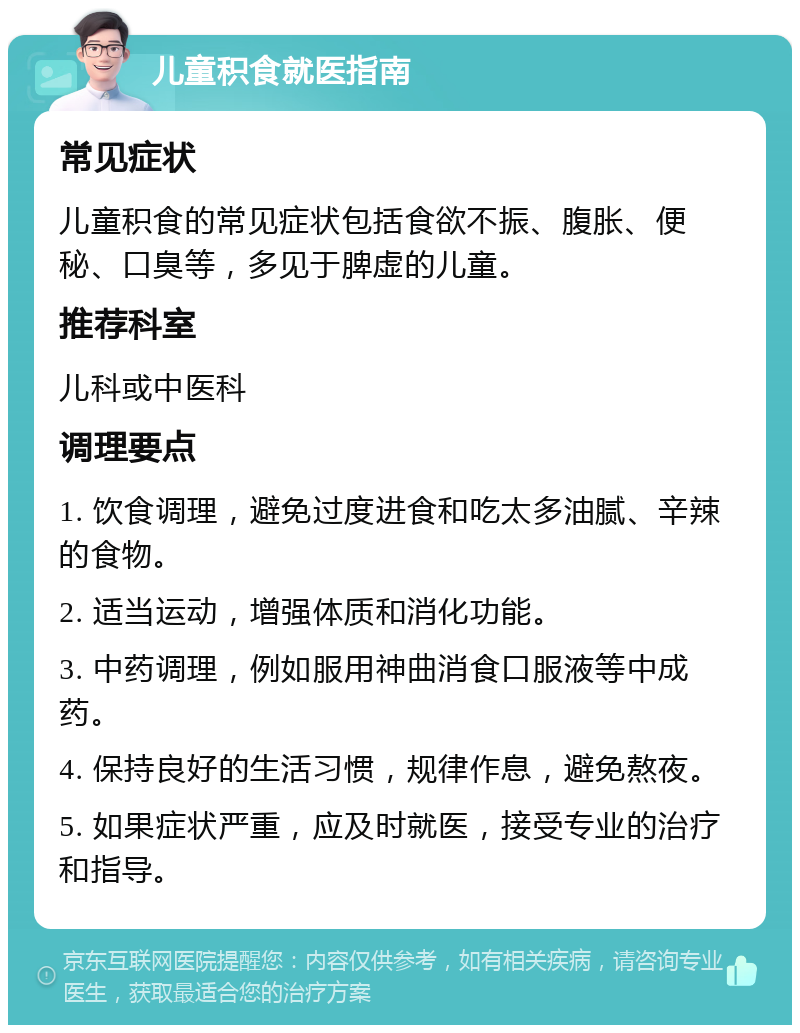 儿童积食就医指南

常见症状

儿童积食的常见症状包括食欲不振、腹胀、便秘、口臭等，多见于脾虚的儿童。

推荐科室

儿科或中医科

调理要点

1. 饮食调理，避免过度进食和吃太多油腻、辛辣的食物。

2. 适当运动，增强体质和消化功能。

3. 中药调理，例如服用神曲消食口服液等中成药。

4. 保持良好的生活习惯，规律作息，避免熬夜。

5. 如果症状严重，应及时就医，接受专业的治疗和指导。

京东互联网医院提醒您：内容仅供参考，如有相关疾病，请咨询专业医生，获取最适合您的治疗方案